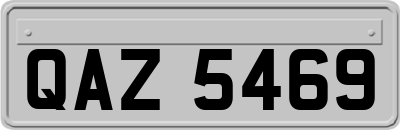 QAZ 5469